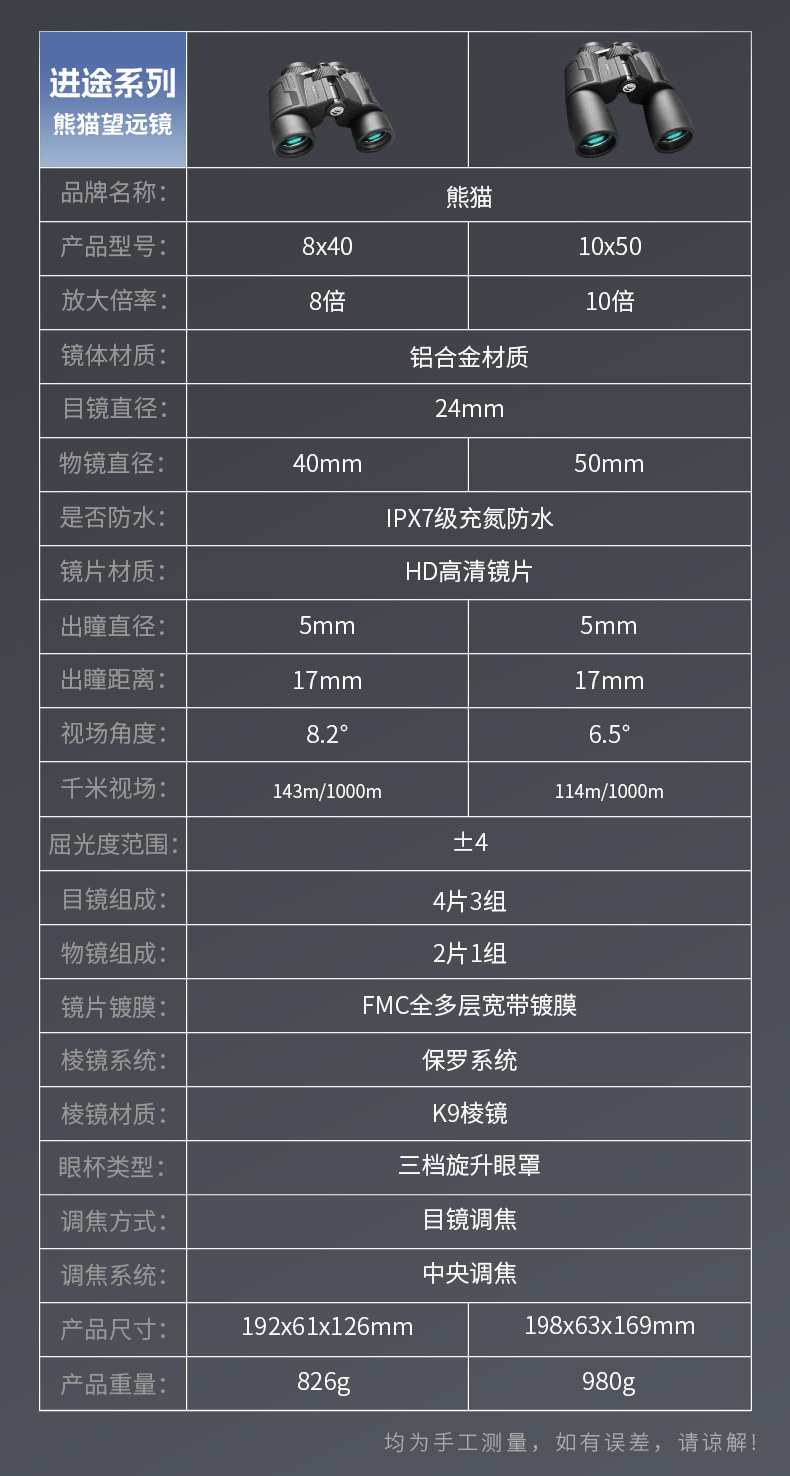 | 进途系列 熊猫望远镜 | | |
|---|---|---|
| 品牌名称: | 熊猫 | |
| 产品型号: | 8x40 | 10x50 |
| 放大倍率: | 8倍 | 10倍 |
| 镜体材质: | 铝合金材质 | |
| 目镜直径: | 24mm | |
| 物镜直径: | 40mm | 50mm |
| 是否防水: | IPX7级充氮防水 | |
| 镜片材质: | HD高清镜片 | |
| 出瞳直径: | 5mm | 5mm |
| 出瞳距离: | 17mm | 17mm |
| 视场角度: | 8.2° | 6.5° |
| 千米视场: | 143m/1000m | 114m/1000m |
| 屈光度范围: | ±4 | |
| 目镜组成: | 4片3组 | |
| 物镜组成: | 2片1组 | |
| 镜片镀膜: | FMC全多层宽带镀膜 | |
| 棱镜系统: | 保罗系统 | |
| 棱镜材质: | K9棱镜 | |
| 眼杯类型: | 三档旋升眼罩 | |
| 调焦方式: | 目镜调焦 | |
| 调焦系统: | 中央调焦 | |
| 产品尺寸: | 192x61x126mm | 198x63x169mm |
| 产品重量: | 826g | 980g |

均为手工测量，如有误差，请谅解!